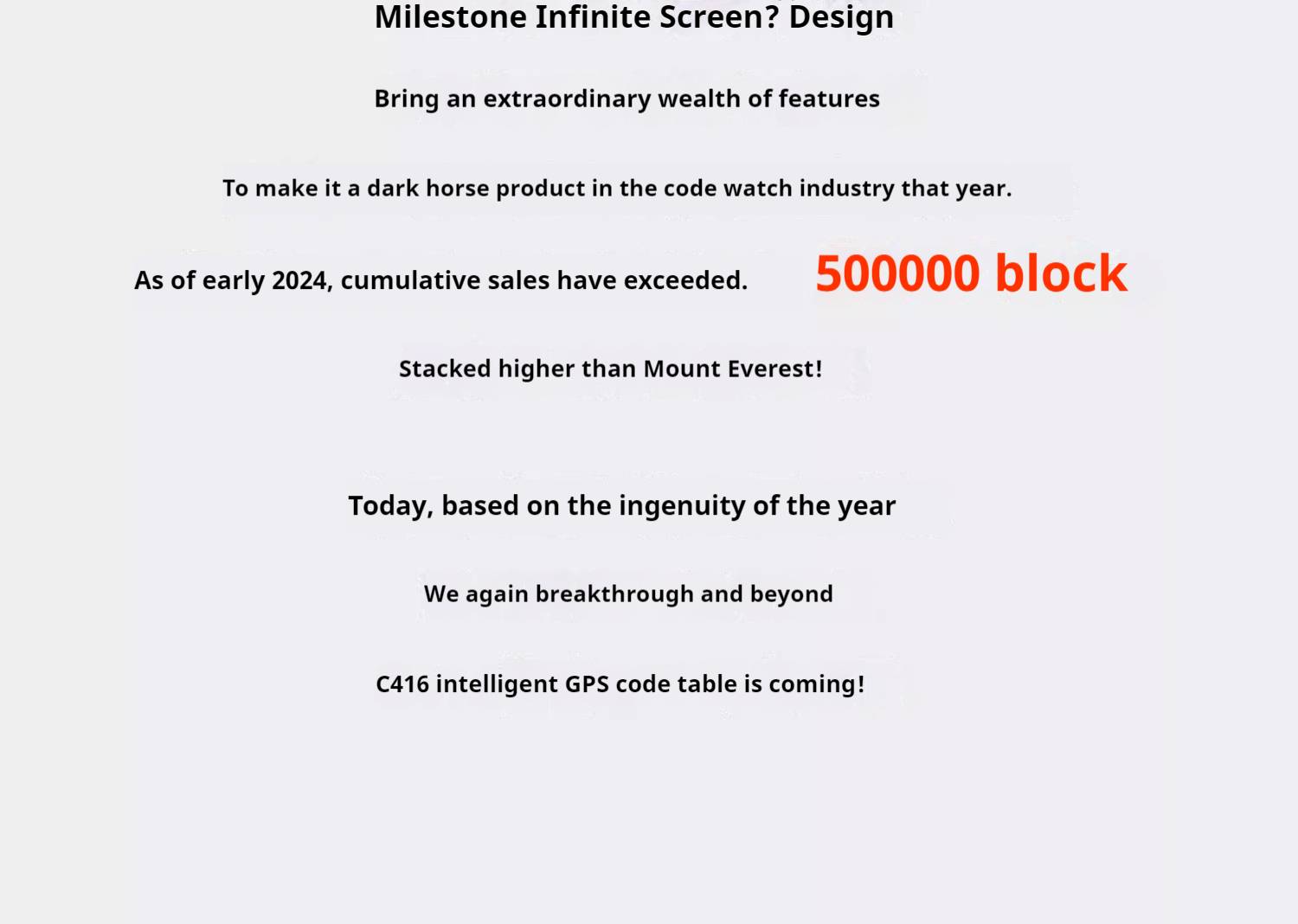 Milestone Infinite Screen? Design

Bring an extraordinary wealth of features

To make it a dark horse product in the code watch industry that year.

As of early 2024, cumulative sales have exceeded. 500000 block

Stacked higher than Mount Everest!

Today, based on the ingenuity of the year

We again breakthrough and beyond

C416 intelligent GPS code table is coming!